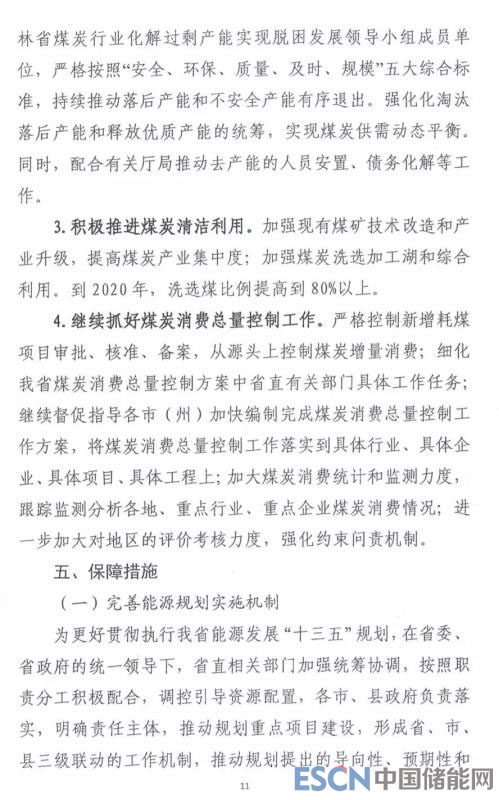 林省煤炭行业化解过剩产能实现脱困发展领导小组成员单位，严格按照“安全、环保、质量、及时、规模”五大综合标准，持续推动落后产能和不安全产能有序退出。强化化淘汰落后产能和释放优质产能的统筹，实现煤炭供需动态平衡。同时，配合有关厅局推动去产能的人员安置、债务化解等工作。

3. 积极推进煤炭清洁利用。加强现有煤矿技术改造和产业升级，提高煤炭产业集中度；加强煤炭洗选加工湖和综合利用。到 2020 年，洗选煤比例提高到 80%以上。

4. 继续抓好煤炭消费总量控制工作。严格控制新增耗煤项目审批、核准、备案，从源头上控制煤炭增量消费；细化我省煤炭消费总量控制方案中省直有关部门具体工作任务；继续督促指导各市（州）加快编制完成煤炭消费总量控制工作方案，将煤炭消费总量控制工作落实到具体行业、具体企业、具体项目、具体工程上；加大煤炭消费统计和监测力度，跟踪监测分析各地、重点行业、重点企业煤炭消费情况；进一步加大对地区的评价考核力度，强化约束问责机制。

五、保障措施

（一）完善能源规划实施机制

为更好贯彻执行我省能源发展“十三五”规划，在省委、省政府的统一领导下，省直相关部门加强统筹协调，按照职责分工积极配合，调控引导资源配置，各市、县政府负责落实，明确责任主体，推动规划重点项目建设，形成省、市、县三级联动的工作机制，推动规划提出的导向性、预期性和

11

ESCN 中国储能网